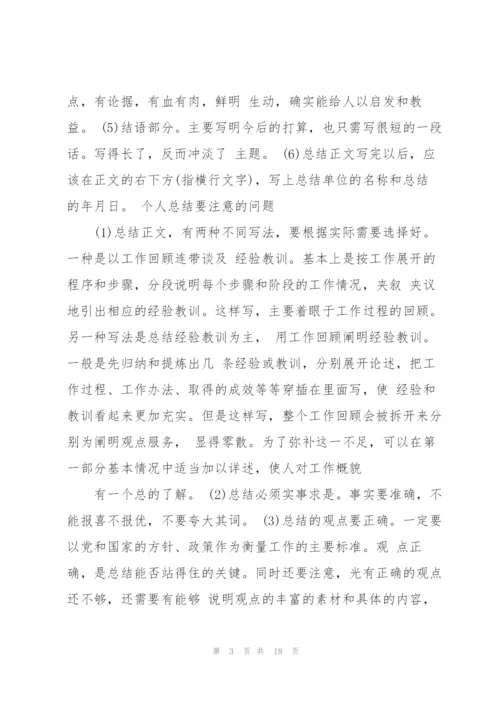 点，有论据，有血有肉，鲜明 生动，确实能给人以启发和教益。 (5)结语部分。主要写明今后的打算，也只需写很短的一段话。写得长了，反而冲淡了 主题。 (6)总结正文写完以后，应该在正文的右下方(指横行文字)，写上总结单位的名称和总结的年月日。 个人总结要注意的问题

(1)总结正文，有两种不同写法，要根据实际需要选择好。一种是以工作回顾连带谈及 经验教训。基本上是按工作展开的程序和步骤，分段说明每个步骤和阶段的工作情况，夹叙 夹议地引出相应的经验教训。这样写，主要着眼于工作过程的回顾。另一种写法是总结经验教训为主， 用工作回顾阐明经验教训。一般是先归纳和提炼出几 条经验或教训，分别展开论述，把工作过程、工作办法、取得的成效等等穿插在里面写，使 经验和教训看起来更加充实。但是这样写，整个工作回顾会被拆开来分别为阐明观点服务， 显得零散。为了弥补这一不足，可以在第一部分基本情况中适当加以详述，使人对工作概貌

有一个总的了解。 (2)总结必须实事求是。事实要准确，不能报喜不报忧，不要夸大其词。 (3)总结的观点要正确。一定要以党和国家的方针、政策作为衡量工作的主要标准。观 点正确，是总结能否站得住的关键。同时还要注意，光有正确的观点还不够，还需要有能够 说明观点的丰富的素材和具体的内容，

第 3 页 共 18 页